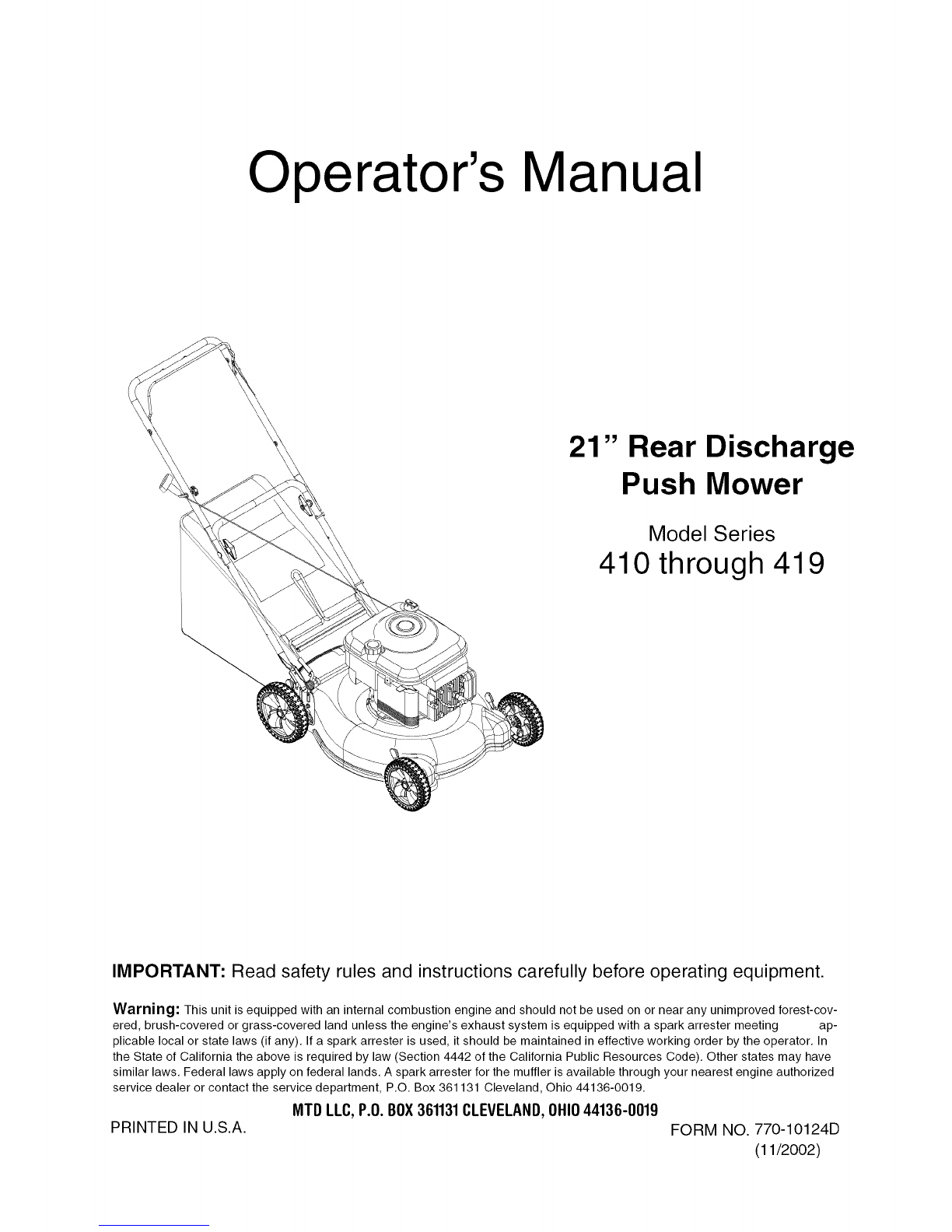 Operator's Manual

21" Rear Discharge Push Mower

Model Series
410 through 419

IMPORTANT: Read safety rules and instructions carefully before operating equipment.

Warning: This unit is equipped with an internal combustion engine and should not be used on or near any unimproved forest-covered, brush-covered or grass-covered land unless the engine's exhaust system is equipped with a spark arrester meeting applicable local or state laws (if any). If a spark arrester is used, it should be maintained in effective working order by the operator. In the State of California the above is required by law (Section 4442 of the California Public Resources Code). Other states may have similar laws. Federal laws apply on federal lands. A spark arrester for the muffler is available through your nearest engine authorized service dealer or contact the service department, P.O. Box 361131 Cleveland, Ohio 44136-0019.

MTD LLC, P.O. BOX 361131 CLEVELAND, OHIO 44136-0019
PRINTED IN U.S.A.
FORM NO. 770-10124D
(11/2002)